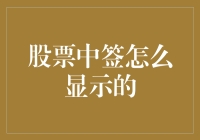 股票中签怎么显示的